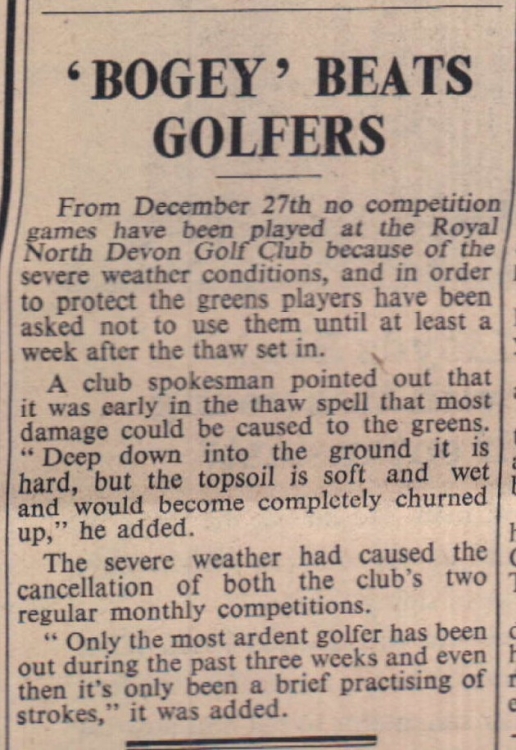 'BOGEY' BEATS GOLFERS

From December 27th no competition games have been played at the Royal North Devon Golf Club because of the severe weather conditions, and in order to protect the greens players have been asked not to use them until at least a week after the thaw set in.

A club spokesman pointed out that it was early in the thaw spell that most damage could be caused to the greens. "Deep down into the ground it is hard, but the topsoil is soft and wet and would become completely churned up," he added.

The severe weather had caused the cancellation of both the club's two regular monthly competitions.

"Only the most ardent golfer has been out during the past three weeks and even then it's only been a brief practising of strokes," it was added.